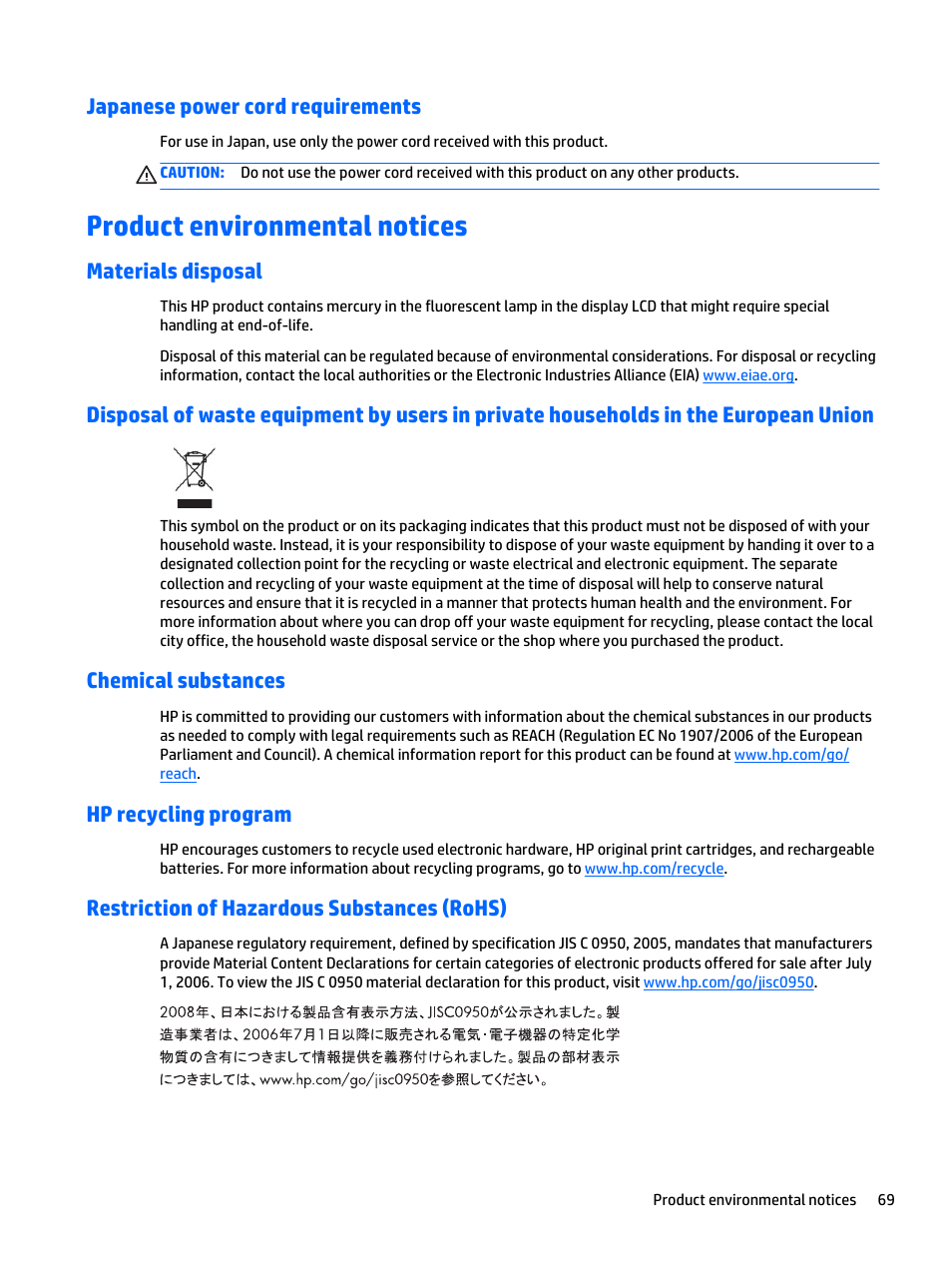 Japanese power cord requirements

For use in Japan, use only the power cord received with this product.

CAUTION: Do not use the power cord received with this product on any other products.

Product environmental notices

Materials disposal

This HP product contains mercury in the fluorescent lamp in the display LCD that might require special handling at end-of-life.

Disposal of this material can be regulated because of environmental considerations. For disposal or recycling information, contact the local authorities or the Electronic Industries Alliance (EIA) www.eiae.org.

Disposal of waste equipment by users in private households in the European Union

This symbol on the product or on its packaging indicates that this product must not be disposed of with your household waste. Instead, it is your responsibility to dispose of your waste equipment by handing it over to a designated collection point for the recycling or waste electrical and electronic equipment. The separate collection and recycling of your waste equipment at the time of disposal will help to conserve natural resources and ensure that it is recycled in a manner that protects human health and the environment. For more information about where you can drop off your waste equipment for recycling, please contact the local city office, the household waste disposal service or the shop where you purchased the product.

Chemical substances

HP is committed to providing our customers with information about the chemical substances in our products as needed to comply with legal requirements such as REACH (Regulation EC No 1907/2006 of the European Parliament and Council). A chemical information report for this product can be found at www.hp.com/go/reach.

HP recycling program

HP encourages customers to recycle used electronic hardware, HP original print cartridges, and rechargeable batteries. For more information about recycling programs, go to www.hp.com/recycle.

Restriction of Hazardous Substances (RoHS)

A Japanese regulatory requirement, defined by specification JIS C 0950, 2005, mandates that manufacturers provide Material Content Declarations for certain categories of electronic products offered for sale after July 1, 2006. To view the JIS C 0950 material declaration for this product, visit www.hp.com/go/jisc0950.

2008年、日本における製品含有表示方法、JISC0950が公示されました。製造事業者は、2006年7月1日以降に販売される電気・電子機器の特定化学物質の含有につきまして情報提供を義務付けられました。製品の部材表示につきましては、www.hp.com/go/jisc0950を参照してください。

Product environmental notices 69